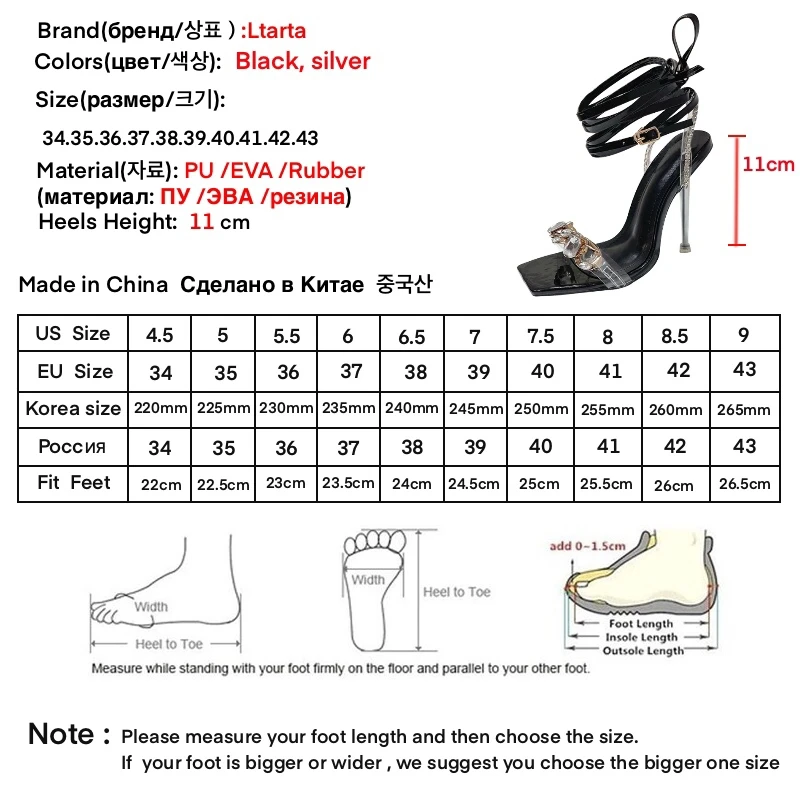 Brand(бренд/상표 ) :Ltarta
Colors(цвет/색상): Black, silver
Size(размер/크기):
34.35.36.37.38.39.40.41.42.43
Material(자료): PU /EVA /Rubber
(материал: ПУ /ЭВА /резина)
Heels Height: 11 cm

11cm

Made in China Сделано в Китае 중국산

| US Size | 4.5 | 5 | 5.5 | 6 | 6.5 | 7 | 7.5 | 8 | 8.5 | 9 |
|---|---|---|---|---|---|---|---|---|---|---|
| EU Size | 34 | 35 | 36 | 37 | 38 | 39 | 40 | 41 | 42 | 43 |
| Korea size | 220mm | 225mm | 230mm | 235mm | 240mm | 245mm | 250mm | 255mm | 260mm | 265mm |
| Россия | 34 | 35 | 36 | 37 | 38 | 39 | 40 | 41 | 42 | 43 |
| Fit Feet | 22cm | 22.5cm | 23cm | 23.5cm | 24cm | 24.5cm | 25cm | 25.5cm | 26cm | 26.5cm |

Width
Heel to Toe
Width
Heel to Toe
add 0~1.5cm
Foot Length
Insole Length
Outsole Length
Measure while standing with your foot firmly on the floor and parallel to your other foot.

Note : Please measure your foot length and then choose the size.
If your foot is bigger or wider , we suggest you choose the bigger one size